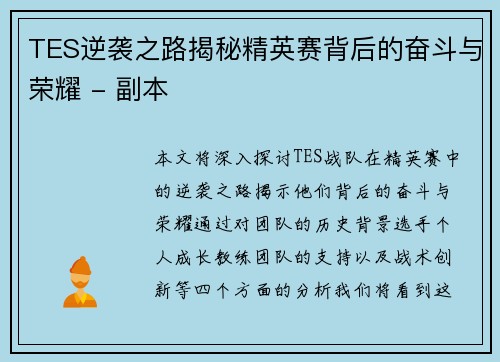 TES逆袭之路揭秘精英赛背后的奋斗与荣耀 - 副本

本文将深入探讨TES战队在精英赛中的逆袭之路揭示他们背后的奋斗与荣耀通过对团队的历史背景选手个人成长教练团队的支持以及战术创新等四个方面的分析我们将看到这